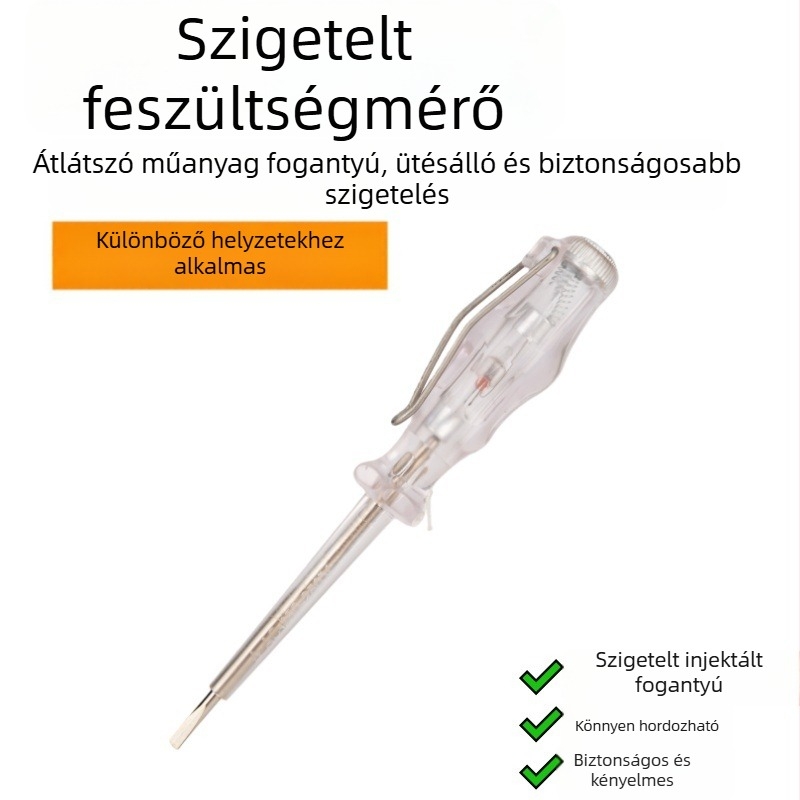 Szigetelt feszültségmérő

Átlátszó műanyag fogantyú, ütésálló és biztonságosabb szigetelés

Különböző helyzetekhez alkalmas

Szigetelt injektált fogantyú

Könnyen hordozható

Biztonságos és kényelmes